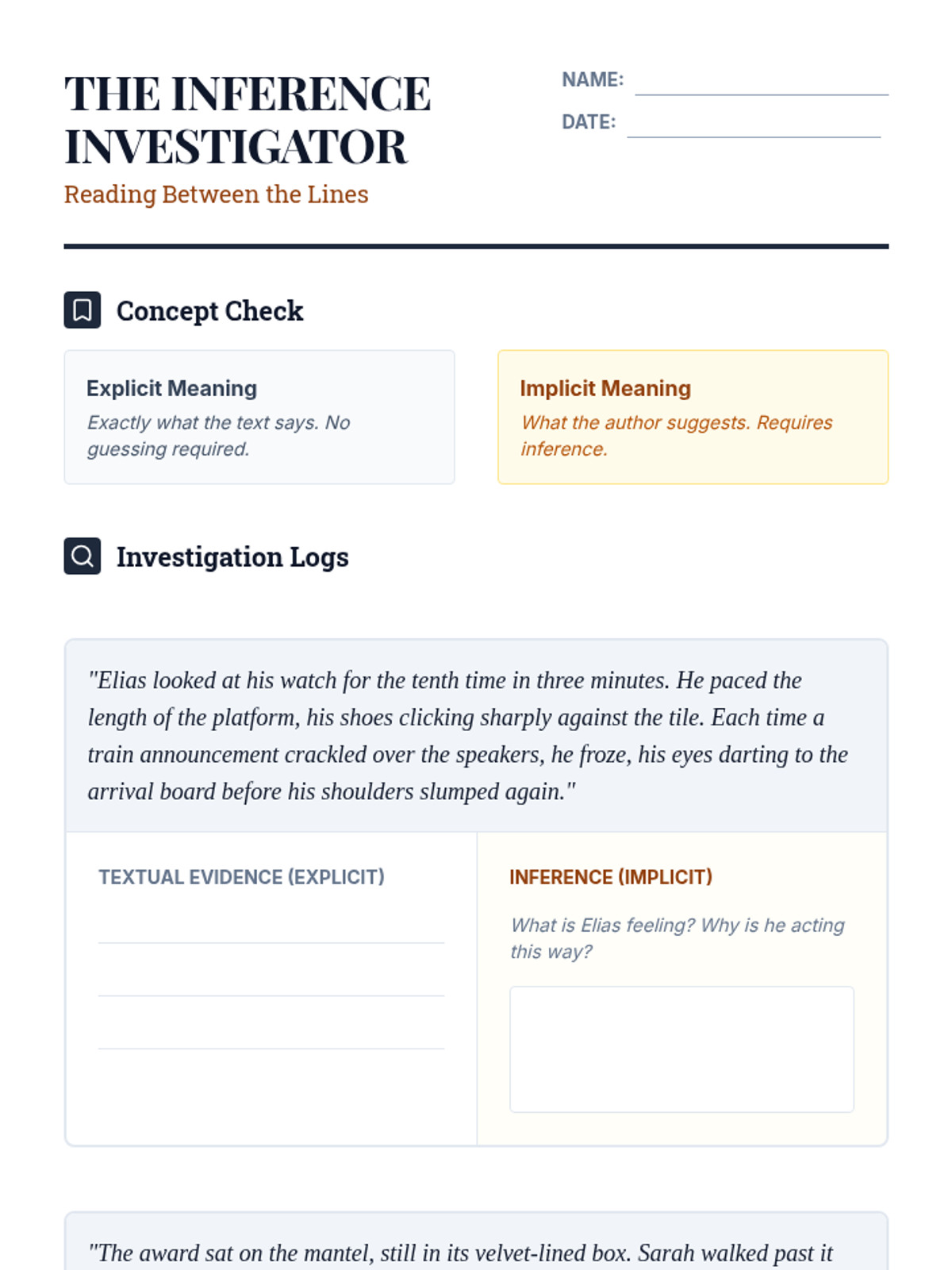 THE INFERENCE INVESTIGATOR
Reading Between the Lines

NAME:
DATE:

Concept Check

Explicit Meaning
Exactly what the text says. No guessing required.

Implicit Meaning
What the author suggests. Requires inference.

Investigation Logs

"Elias looked at his watch for the tenth time in three minutes. He paced the length of the platform, his shoes clicking sharply against the tile. Each time a train announcement crackled over the speakers, he froze, his eyes darting to the arrival board before his shoulders slumped again."

TEXTUAL EVIDENCE (EXPLICIT)

INFERENCE (IMPLICIT)
What is Elias feeling? Why is he acting this way?

"The award sat on the mantel, still in its velvet-lined box. Sarah walked past it